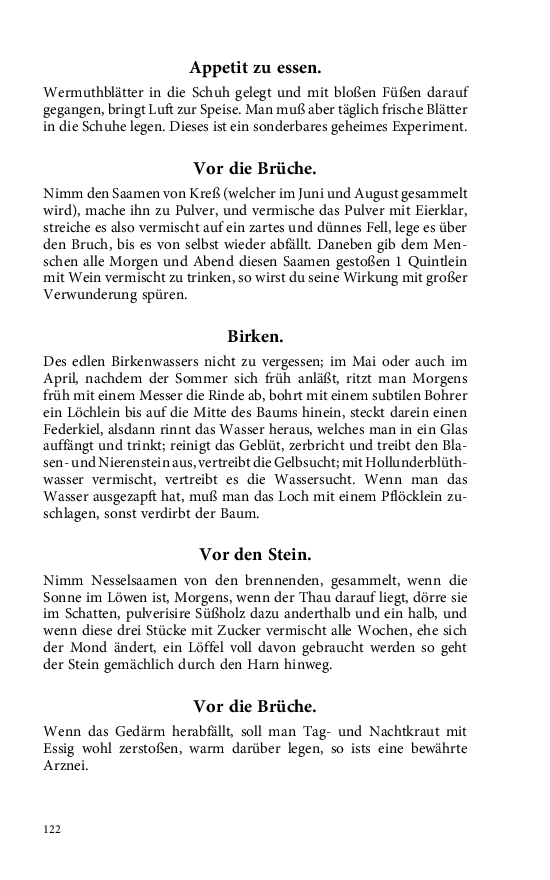 Appetit zu essen.

Wermuthblätter in die Schuh gelegt und mit bloßen Füßen darauf gegangen, bringt Luft zur Speise. Man muß aber täglich frische Blätter in die Schuhe legen. Dieses ist ein sonderbares geheimes Experiment.

Vor die Brüche.

Nimm den Saamen von Kreß (welcher im Juni und August gesammelt wird), mache ihn zu Pulver, und vermische das Pulver mit Eierklar, streiche es also vermischt auf ein zartes und dünnes Fell, lege es über den Bruch, bis es von selbst wieder abfällt. Daneben gib dem Menschen alle Morgen und Abend diesen Saamen gestoßen 1 Quintlein mit Wein vermischt zu trinken, so wirst du seine Wirkung mit großer Verwunderung spüren.

Birken.

Des edlen Birkenwassers nicht zu vergessen; im Mai oder auch im April, nachdem der Sommer sich früh anläßt, ritzt man Morgens früh mit einem Messer die Rinde ab, bohrt mit einem subtilen Bohrer ein Löchlein bis auf die Mitte des Baums hinein, steckt darein einen Federkiel, alsdann rinnt das Wasser heraus, welches man in ein Glas auffängt und trinkt; reinigt das Geblüt, zerbricht und treibt den Blasen- und Nierenstein aus, vertreibt die Gelbsucht; mit Hollunderblüthwasser vermischt, vertreibt es die Wassersucht. Wenn man das Wasser ausgezapft hat, muß man das Loch mit einem Pflöcklein zuschlagen, sonst verdirbt der Baum.

Vor den Stein.

Nimm Nesselsaamen von den brennenden, gesammelt, wenn die Sonne im Löwen ist, Morgens, wenn der Thau darauf liegt, dörre sie im Schatten, pulverisire Süßholz dazu anderthalb und ein halb, und wenn diese drei Stücke mit Zucker vermischt alle Wochen, ehe sich der Mond ändert, ein Löffel voll davon gebraucht werden so geht der Stein gemächlich durch den Harn hinweg.

Vor die Brüche.

Wenn das Gedärm herabfällt, soll man Tag- und Nachtkraut mit Essig wohl zerstoßen, warm darüber legen, so ists eine bewährte Arznei.

122